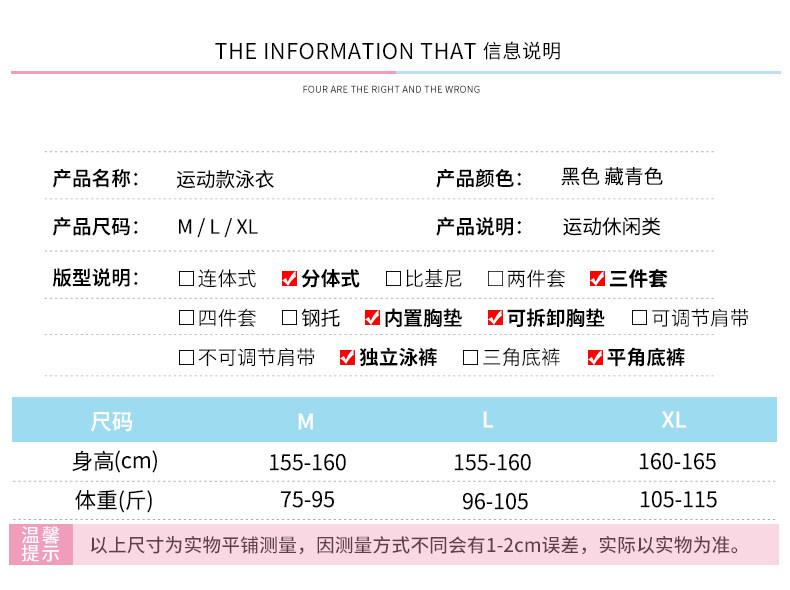 THE INFORMATION THAT 信息说明

FOUR ARE THE RIGHT AND THE WRONG

产品名称: 运动款泳衣 产品颜色: 黑色 藏青色

产品尺码: M / L / XL 产品说明: 运动休闲类

版型说明: ☐连体式 ☑分体式 ☐比基尼 ☐两件套 ☑三件套
☐四件套 ☐钢托 ☑内置胸垫 ☑可拆卸胸垫 ☐可调节肩带
☐不可调节肩带 ☑独立泳裤 ☐三角底裤 ☑平角底裤

| 尺码 | M | L | XL |
|---|---|---|---|
| 身高(cm) | 155-160 | 155-160 | 160-165 |
| 体重(斤) | 75-95 | 96-105 | 105-115 |

温馨提示 以上尺寸为实物平铺测量，因测量方式不同会有1-2cm误差，实际以实物为准。